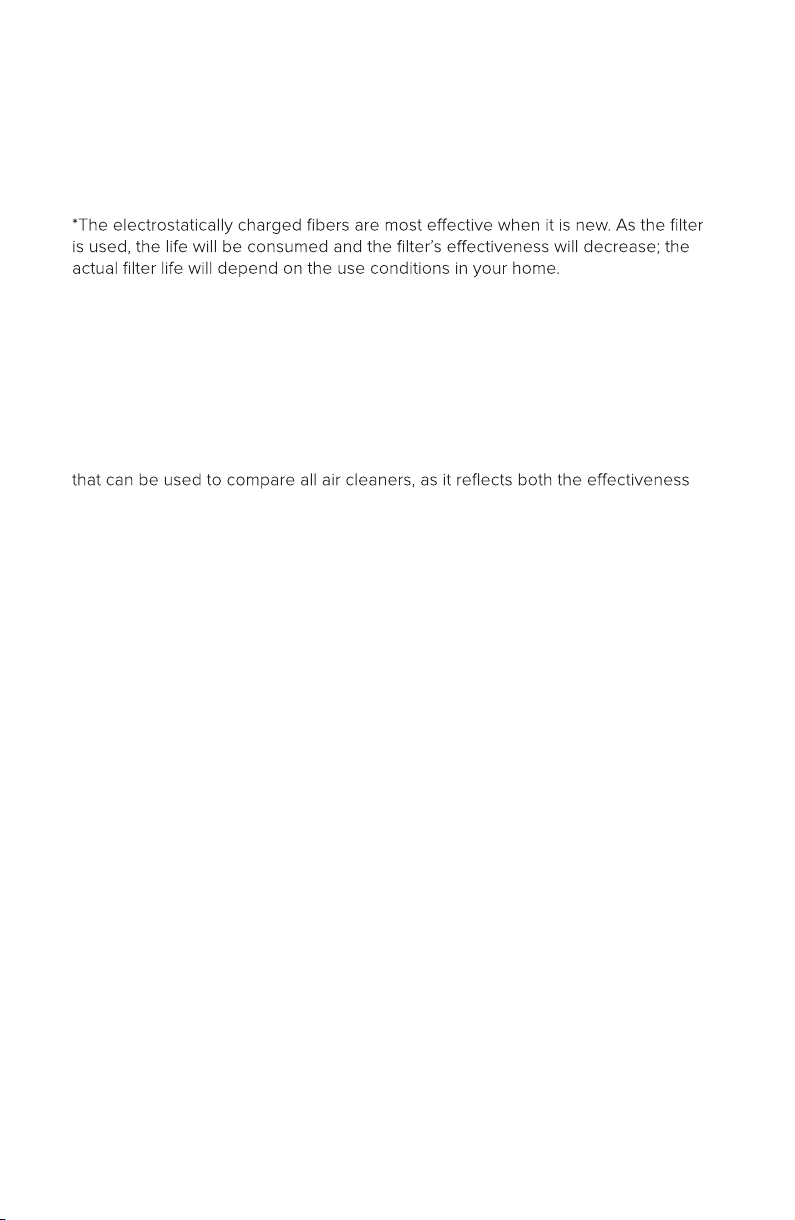 *The electrostatically charged fibers are most effective when it is new. As the filter is used, the life will be consumed and the filter's effectiveness will decrease; the actual filter life will depend on the use conditions in your home.

that can be used to compare all air cleaners, as it reflects both the effectiveness